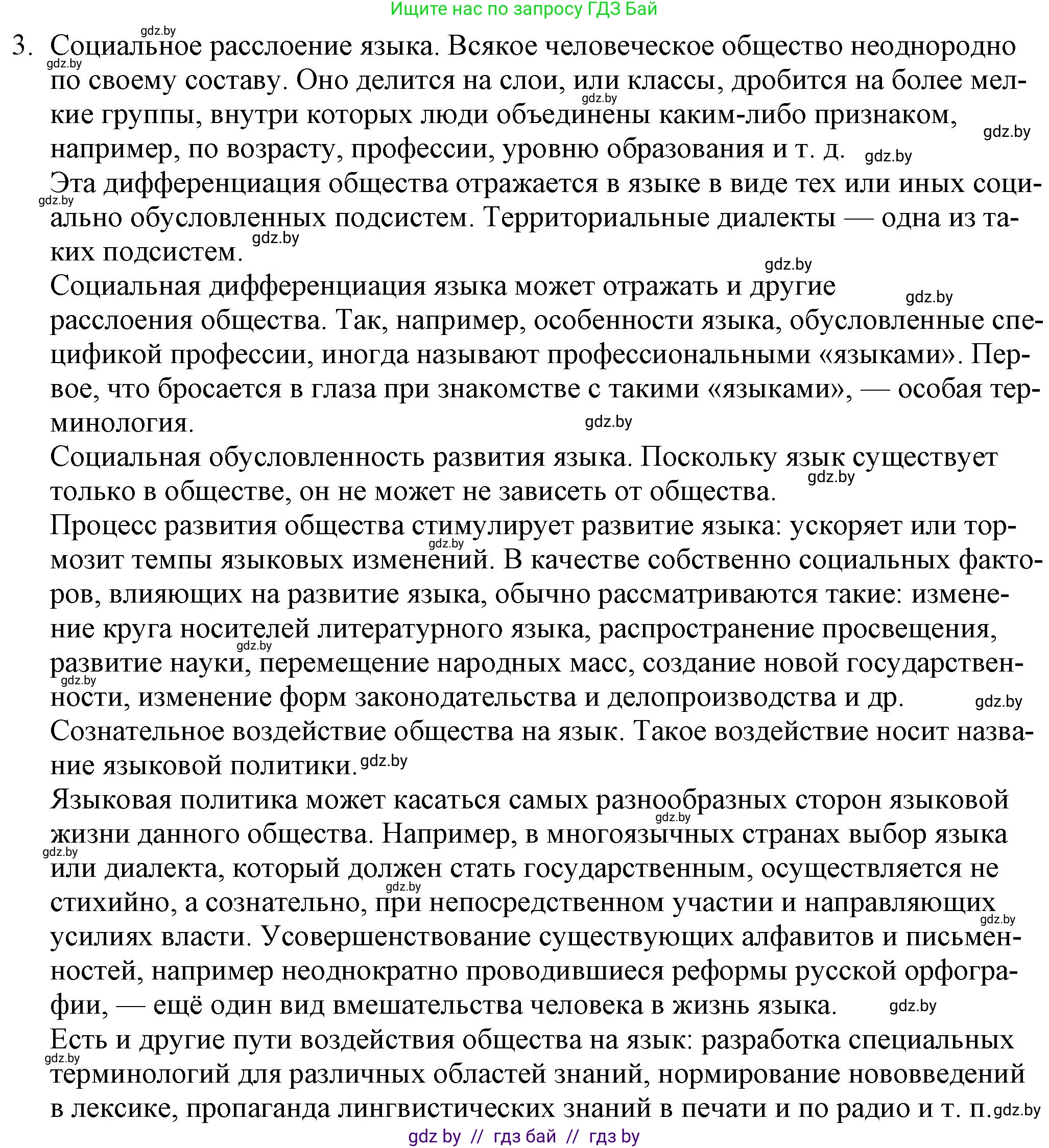 Ищите нас по запросу ГДЗ Бай

gdz.by

3. Социальное расслоение языка. Всякое человеческое общество неоднородно по своему составу. Оно делится на слои, или классы, дробится на более мелкие группы, внутри которых люди объединены каким-либо признаком, например, по возрасту, профессии, уровню образования и т. д.

gdz.by gdz.by gdz.by gdz.by

Эта дифференциация общества отражается в языке в виде тех или иных социально обусловленных подсистем. Территориальные диалекты — одна из таких подсистем.

gdz.by gdz.by gdz.by

Социальная дифференциация языка может отражать и другие расслоения общества. Так, например, особенности языка, обусловленные спецификой профессии, иногда называют профессиональными «языками». Первое, что бросается в глаза при знакомстве с такими «языками», — особая терминология.

gdz.by gdz.by

Социальная обусловленность развития языка. Поскольку язык существует только в обществе, он не может не зависеть от общества.

gdz.by

Процесс развития общества стимулирует развитие языка: ускоряет или тормозит темпы языковых изменений. В качестве собственно социальных факторов, влияющих на развитие языка, обычно рассматриваются такие: изменение круга носителей литературного языка, распространение просвещения, развитие науки, перемещение народных масс, создание новой государственности, изменение форм законодательства и делопроизводства и др.

gdz.by gdz.by gdz.by gdz.by

Сознательное воздействие общества на язык. Такое воздействие носит название языковой политики.

gdz.by

Языковая политика может касаться самых разнообразных сторон языковой жизни данного общества. Например, в многоязычных странах выбор языка или диалекта, который должен стать государственным, осуществляется не стихийно, а сознательно, при непосредственном участии и направляющих усилиях власти. Усовершенствование существующих алфавитов и письменностей, например неоднократно проводившиеся реформы русской орфографии, — ещё один вид вмешательства человека в жизнь языка.

gdz.by gdz.by gdz.by gdz.by gdz.by

Есть и другие пути воздействия общества на язык: разработка специальных терминологий для различных областей знаний, нормирование нововведений в лексике, пропаганда лингвистических знаний в печати и по радио и т. п.

gdz.by gdz.by

gdz by // гдз бай // гдз by